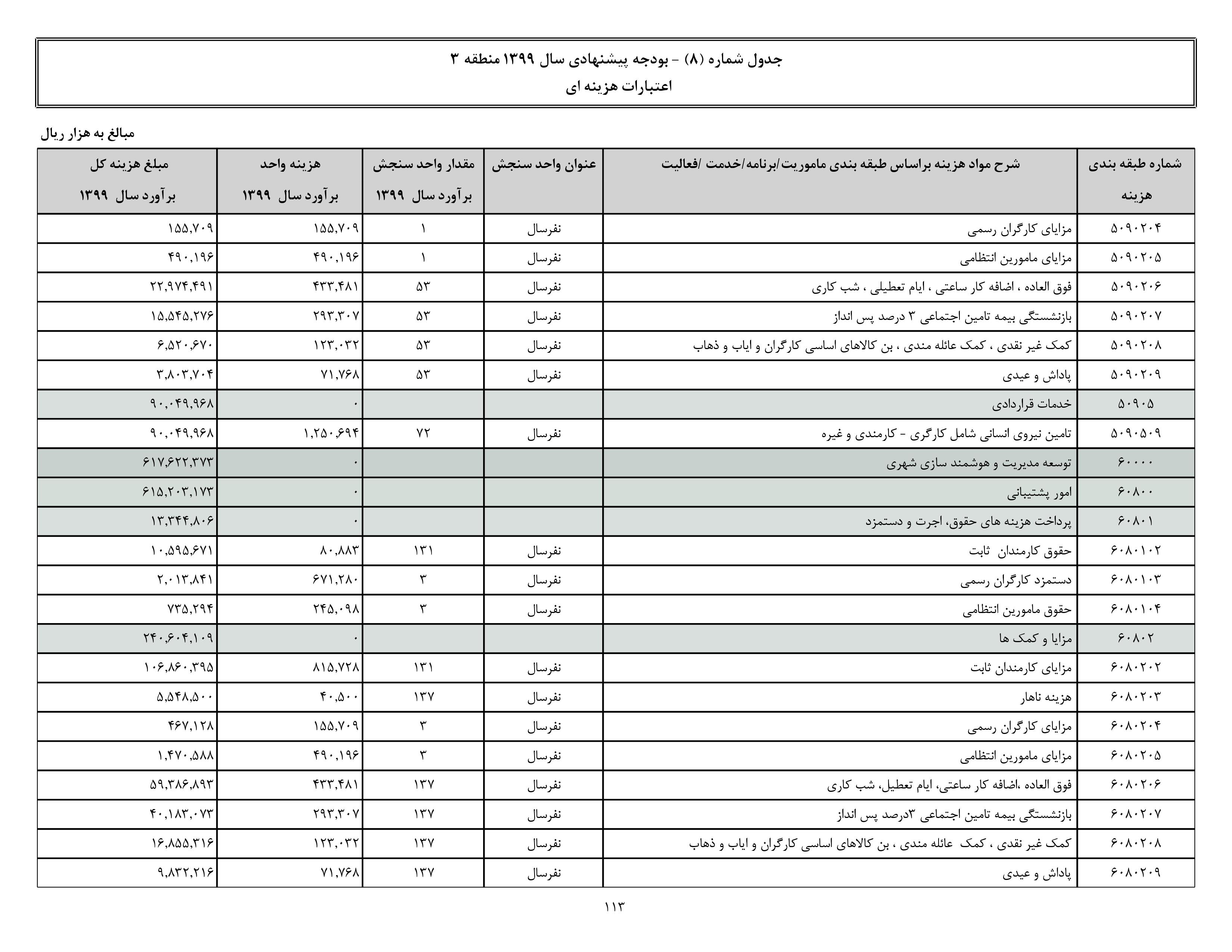 جدول شماره (۸) - بودجه پیشنهادی سال ۱۳۹۹ منطقه ۳
اعتبارات هزینه ای

مبالغ به هزار ریال

| شماره طبقه بندی هزینه | شرح مواد هزینه براساس طبقه بندی ماموریت/برنامه/خدمت /فعالیت | عنوان واحد سنجش | مقدار واحد سنجش برآورد سال ۱۳۹۹ | هزینه واحد برآورد سال ۱۳۹۹ | مبلغ هزینه کل برآورد سال ۱۳۹۹ |
|---|---|---|---|---|---|
| ۵۰۹۰۲۰۴ | مزایای کارگران رسمی | نفرسال | ۱ | ۱۵۵,۷۰۹ | ۱۵۵,۷۰۹ |
| ۵۰۹۰۲۰۵ | مزایای مامورین انتظامی | نفرسال | ۱ | ۴۹۰,۱۹۶ | ۴۹۰,۱۹۶ |
| ۵۰۹۰۲۰۶ | فوق العاده ، اضافه کار ساعتی ، ایام تعطیلی ، شب کاری | نفرسال | ۵۳ | ۴۳۳,۴۸۱ | ۲۲,۹۷۴,۴۹۱ |
| ۵۰۹۰۲۰۷ | بازنشستگی بیمه تامین اجتماعی ۳ درصد پس انداز | نفرسال | ۵۳ | ۲۹۳,۳۰۷ | ۱۵,۵۴۵,۲۷۶ |
| ۵۰۹۰۲۰۸ | کمک غیر نقدی ، کمک عائله مندی ، بن کالاهای اساسی کارگران و ایاب و ذهاب | نفرسال | ۵۳ | ۱۲۳,۰۳۲ | ۶,۵۲۰,۶۷۰ |
| ۵۰۹۰۲۰۹ | پاداش و عیدی | نفرسال | ۵۳ | ۷۱,۷۶۸ | ۳,۸۰۳,۷۰۴ |
| ۵۰۹۰۵ | خدمات قراردادی | | | ۰ | ۹۰,۰۴۹,۹۶۸ |
| ۵۰۹۰۵۰۹ | تامین نیروی انسانی شامل کارگری - کارمندی و غیره | نفرسال | ۷۲ | ۱,۲۵۰,۶۹۴ | ۹۰,۰۴۹,۹۶۸ |
| ۶۰۰۰۰ | توسعه مدیریت و هوشمند سازی شهری | | | ۰ | ۶۱۷,۶۲۲,۳۷۳ |
| ۶۰۸۰۰ | امور پشتیبانی | | | ۰ | ۶۱۵,۲۰۳,۱۷۳ |
| ۶۰۸۰۱ | پرداخت هزینه های حقوق، اجرت و دستمزد | | | ۰ | ۱۳,۳۴۴,۸۰۶ |
| ۶۰۸۰۱۰۲ | حقوق کارمندان ثابت | نفرسال | ۱۳۱ | ۸۰,۸۸۳ | ۱۰,۵۹۵,۶۷۱ |
| ۶۰۸۰۱۰۳ | دستمزد کارگران رسمی | نفرسال | ۳ | ۶۷۱,۲۸۰ | ۲,۰۱۳,۸۴۱ |
| ۶۰۸۰۱۰۴ | حقوق مامورین انتظامی | نفرسال | ۳ | ۲۴۵,۰۹۸ | ۷۳۵,۲۹۴ |
| ۶۰۸۰۲ | مزایا و کمک ها | | | ۰ | ۲۴۰,۶۰۴,۱۰۹ |
| ۶۰۸۰۲۰۲ | مزایای کارمندان ثابت | نفرسال | ۱۳۱ | ۸۱۵,۷۲۸ | ۱۰۶,۸۶۰,۳۹۵ |
| ۶۰۸۰۲۰۳ | هزینه ناهار | نفرسال | ۱۳۷ | ۴۰,۵۰۰ | ۵,۵۴۸,۵۰۰ |
| ۶۰۸۰۲۰۴ | مزایای کارگران رسمی | نفرسال | ۳ | ۱۵۵,۷۰۹ | ۴۶۷,۱۲۸ |
| ۶۰۸۰۲۰۵ | مزایای مامورین انتظامی | نفرسال | ۳ | ۴۹۰,۱۹۶ | ۱,۴۷۰,۵۸۸ |
| ۶۰۸۰۲۰۶ | فوق العاده ،اضافه کار ساعتی، ایام تعطیل، شب کاری | نفرسال | ۱۳۷ | ۴۳۳,۴۸۱ | ۵۹,۳۸۶,۸۹۳ |
| ۶۰۸۰۲۰۷ | بازنشستگی بیمه تامین اجتماعی ۳درصد پس انداز | نفرسال | ۱۳۷ | ۲۹۳,۳۰۷ | ۴۰,۱۸۳,۰۷۳ |
| ۶۰۸۰۲۰۸ | کمک غیر نقدی ، کمک عائله مندی ، بن کالاهای اساسی کارگران و ایاب و ذهاب | نفرسال | ۱۳۷ | ۱۲۳,۰۳۲ | ۱۶,۸۵۵,۳۱۶ |
| ۶۰۸۰۲۰۹ | پاداش و عیدی | نفرسال | ۱۳۷ | ۷۱,۷۶۸ | ۹,۸۳۲,۲۱۶ |

۱۱۳